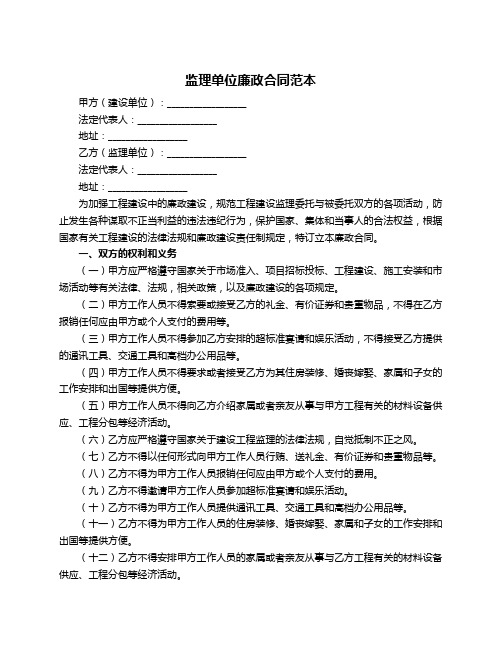 监理单位廉政合同范本

甲方（建设单位）：________________

法定代表人：________________

地址：________________

乙方（监理单位）：________________

法定代表人：________________

地址：________________

为加强工程建设中的廉政建设，规范工程建设监理委托与被委托双方的各项活动，防止发生各种谋取不正当利益的违法违纪行为，保护国家、集体和当事人的合法权益，根据国家有关工程建设的法律法规和廉政建设责任制规定，特订立本廉政合同。

一、双方的权利和义务

（一）甲方应严格遵守国家关于市场准入、项目招标投标、工程建设、施工安装和市场活动等有关法律、法规，相关政策，以及廉政建设的各项规定。

（二）甲方工作人员不得索要或接受乙方的礼金、有价证券和贵重物品，不得在乙方报销任何应由甲方或个人支付的费用等。

（三）甲方工作人员不得参加乙方安排的超标准宴请和娱乐活动，不得接受乙方提供的通讯工具、交通工具和高档办公用品等。

（四）甲方工作人员不得要求或者接受乙方为其住房装修、婚丧嫁娶、家属和子女的工作安排和出国等提供方便。

（五）甲方工作人员不得向乙方介绍家属或者亲友从事与甲方工程有关的材料设备供应、工程分包等经济活动。

（六）乙方应严格遵守国家关于建设工程监理的法律法规，自觉抵制不正之风。

（七）乙方不得以任何形式向甲方工作人员行贿、送礼金、有价证券和贵重物品等。

（八）乙方不得为甲方工作人员报销任何应由甲方或个人支付的费用。

（九）乙方不得邀请甲方工作人员参加超标准宴请和娱乐活动。

（十）乙方不得为甲方工作人员提供通讯工具、交通工具和高档办公用品等。

（十一）乙方不得为甲方工作人员的住房装修、婚丧嫁娶、家属和子女的工作安排和出国等提供方便。

（十二）乙方不得安排甲方工作人员的家属或者亲友从事与乙方工程有关的材料设备供应、工程分包等经济活动。